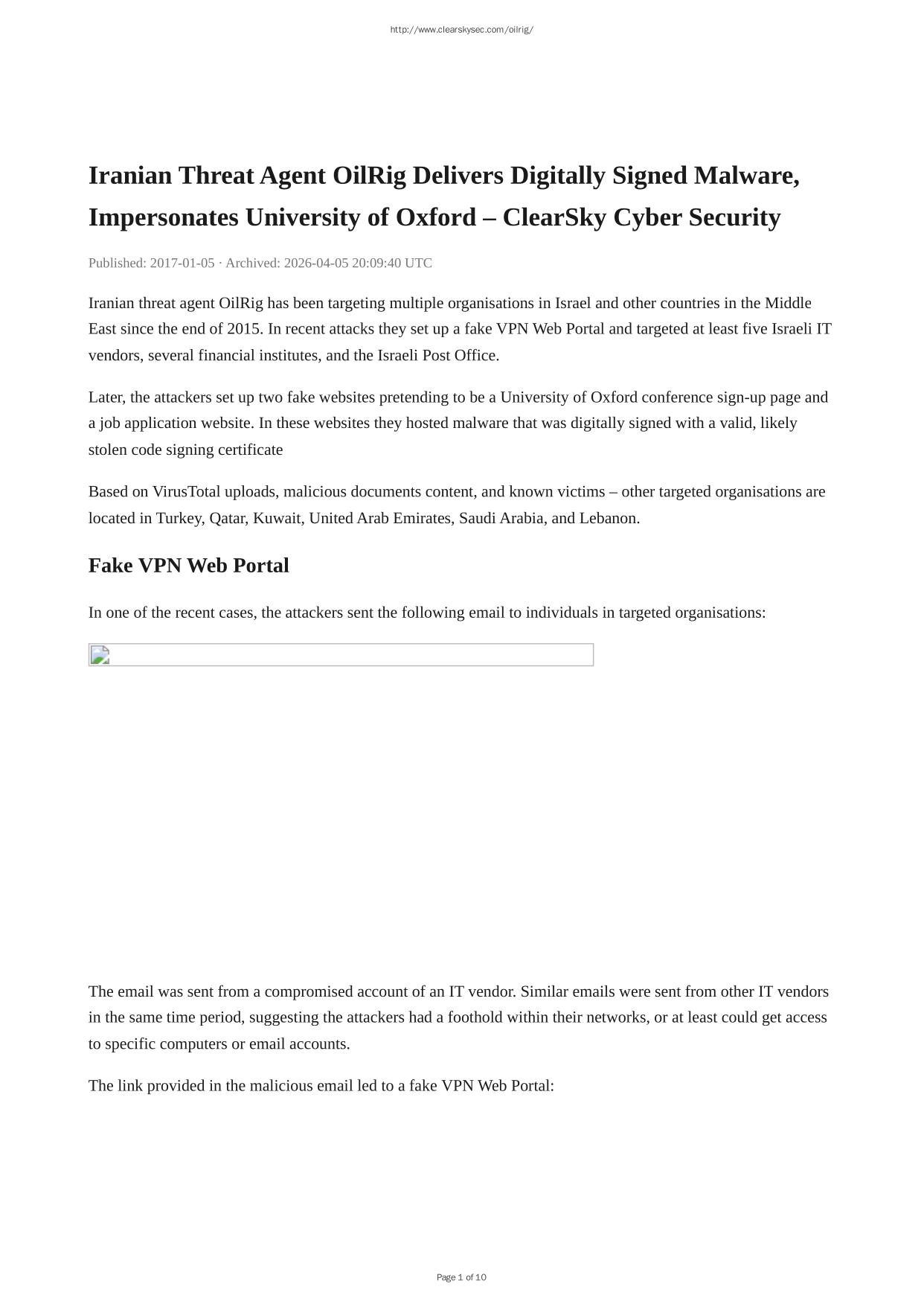 http://www.clearskysec.com/oilrig/

Iranian Threat Agent OilRig Delivers Digitally Signed Malware, Impersonates University of Oxford – ClearSky Cyber Security

Published: 2017-01-05 · Archived: 2026-04-05 20:09:40 UTC

Iranian threat agent OilRig has been targeting multiple organisations in Israel and other countries in the Middle East since the end of 2015. In recent attacks they set up a fake VPN Web Portal and targeted at least five Israeli IT vendors, several financial institutes, and the Israeli Post Office.

Later, the attackers set up two fake websites pretending to be a University of Oxford conference sign-up page and a job application website. In these websites they hosted malware that was digitally signed with a valid, likely stolen code signing certificate

Based on VirusTotal uploads, malicious documents content, and known victims – other targeted organisations are located in Turkey, Qatar, Kuwait, United Arab Emirates, Saudi Arabia, and Lebanon.

Fake VPN Web Portal

In one of the recent cases, the attackers sent the following email to individuals in targeted organisations:

The email was sent from a compromised account of an IT vendor. Similar emails were sent from other IT vendors in the same time period, suggesting the attackers had a foothold within their networks, or at least could get access to specific computers or email accounts.

The link provided in the malicious email led to a fake VPN Web Portal:

Page 1 of 10